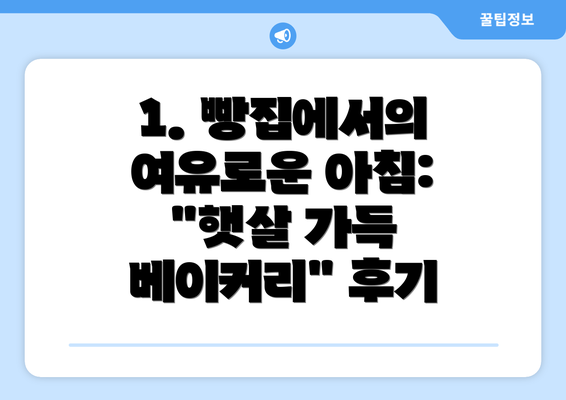 꿀팁정보

1. 빵집에서의 여유로운 아침: "햇살 가득 베이커리" 후기